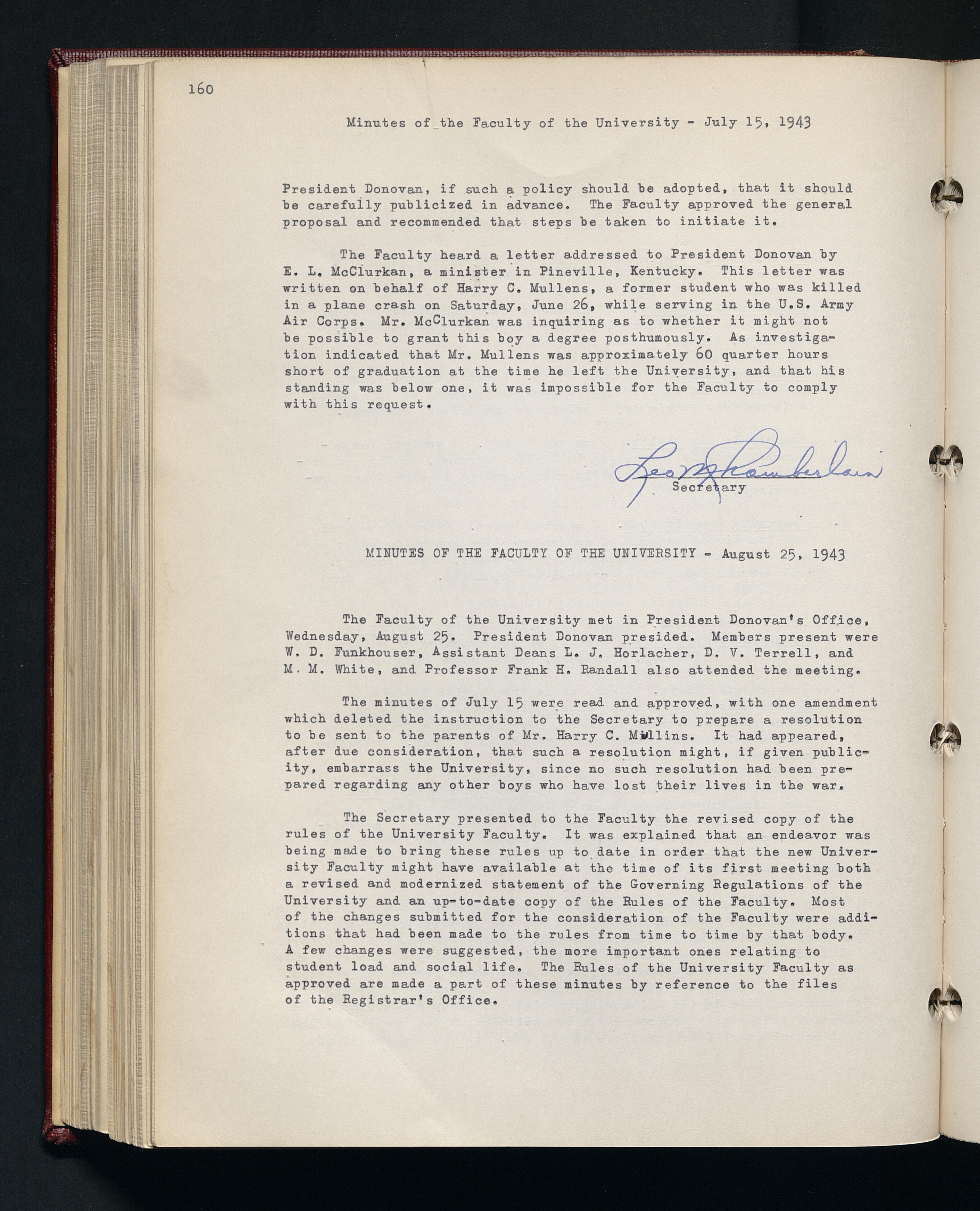 160

Minutes of the Faculty of the University - July 15, 1943

President Donovan, if such a policy should be adopted, that it should be carefully publicized in advance. The Faculty approved the general proposal and recommended that steps be taken to initiate it.

The Faculty heard a letter addressed to President Donovan by E. L. McClurkan, a minister in Pineville, Kentucky. This letter was written on behalf of Harry C. Mullens, a former student who was killed in a plane crash on Saturday, June 26, while serving in the U.S. Army Air Corps. Mr. McClurkan was inquiring as to whether it might not be possible to grant this boy a degree posthumously. As investigation indicated that Mr. Mullens was approximately 60 quarter hours short of graduation at the time he left the University, and that his standing was below one, it was impossible for the Faculty to comply with this request.

Leo M Chamberlain
Secretary

MINUTES OF THE FACULTY OF THE UNIVERSITY - August 25, 1943

The Faculty of the University met in President Donovan's Office, Wednesday, August 25. President Donovan presided. Members present were W. D. Funkhouser, Assistant Deans L. J. Horlacher, D. V. Terrell, and M. M. White, and Professor Frank H. Randall also attended the meeting.

The minutes of July 15 were read and approved, with one amendment which deleted the instruction to the Secretary to prepare a resolution to be sent to the parents of Mr. Harry C. Mullins. It had appeared, after due consideration, that such a resolution might, if given publicity, embarrass the University, since no such resolution had been prepared regarding any other boys who have lost their lives in the war.

The Secretary presented to the Faculty the revised copy of the rules of the University Faculty. It was explained that an endeavor was being made to bring these rules up to date in order that the new University Faculty might have available at the time of its first meeting both a revised and modernized statement of the Governing Regulations of the University and an up-to-date copy of the Rules of the Faculty. Most of the changes submitted for the consideration of the Faculty were additions that had been made to the rules from time to time by that body. A few changes were suggested, the more important ones relating to student load and social life. The Rules of the University Faculty as approved are made a part of these minutes by reference to the files of the Registrar's Office.